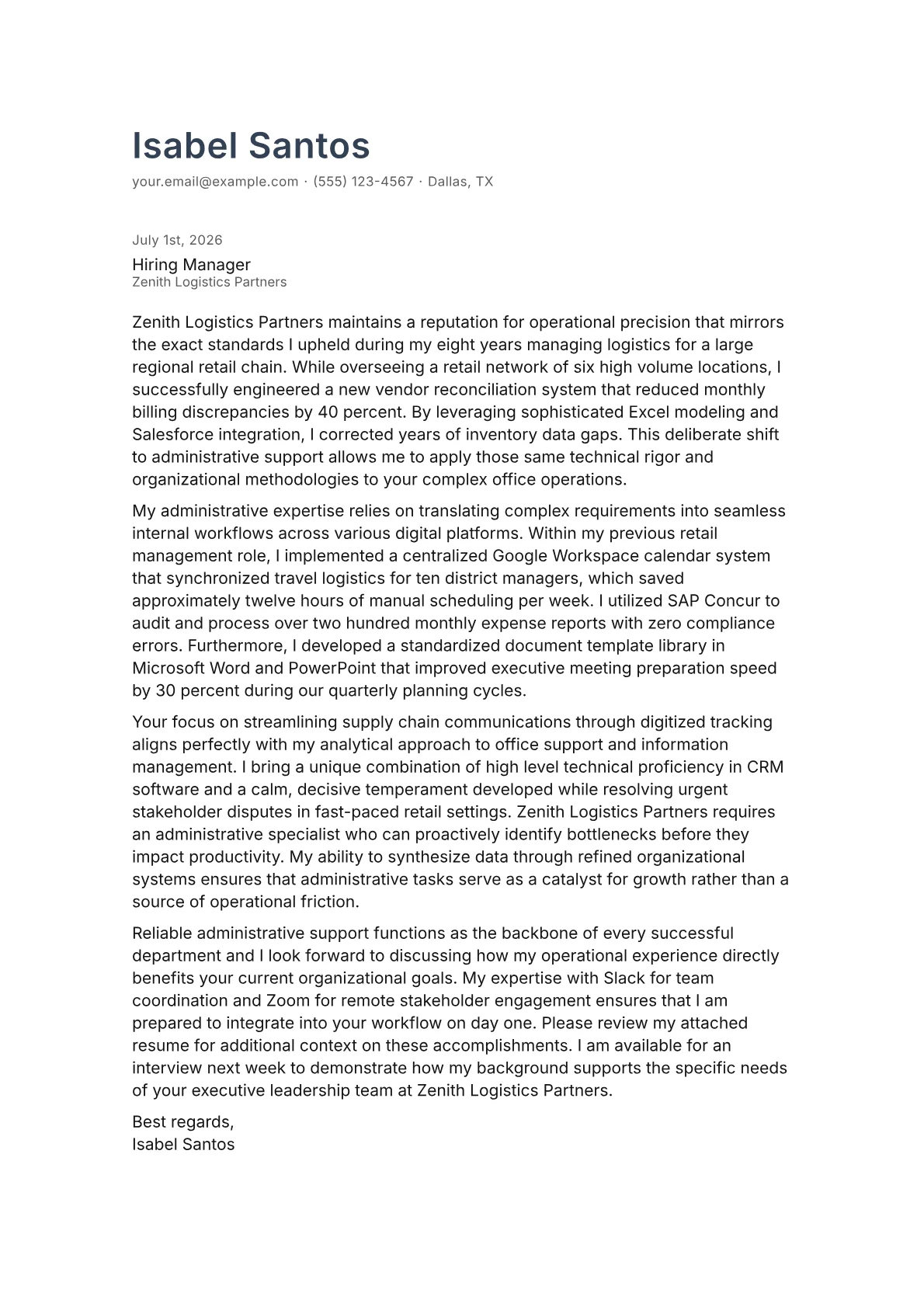 Isabel Santos

your.email@example.com · (555) 123-4567 · Dallas, TX

July 1st, 2026

Hiring Manager
Zenith Logistics Partners

Zenith Logistics Partners maintains a reputation for operational precision that mirrors the exact standards I upheld during my eight years managing logistics for a large regional retail chain. While overseeing a retail network of six high volume locations, I successfully engineered a new vendor reconciliation system that reduced monthly billing discrepancies by 40 percent. By leveraging sophisticated Excel modeling and Salesforce integration, I corrected years of inventory data gaps. This deliberate shift to administrative support allows me to apply those same technical rigor and organizational methodologies to your complex office operations.

My administrative expertise relies on translating complex requirements into seamless internal workflows across various digital platforms. Within my previous retail management role, I implemented a centralized Google Workspace calendar system that synchronized travel logistics for ten district managers, which saved approximately twelve hours of manual scheduling per week. I utilized SAP Concur to audit and process over two hundred monthly expense reports with zero compliance errors. Furthermore, I developed a standardized document template library in Microsoft Word and PowerPoint that improved executive meeting preparation speed by 30 percent during our quarterly planning cycles.

Your focus on streamlining supply chain communications through digitized tracking aligns perfectly with my analytical approach to office support and information management. I bring a unique combination of high level technical proficiency in CRM software and a calm, decisive temperament developed while resolving urgent stakeholder disputes in fast-paced retail settings. Zenith Logistics Partners requires an administrative specialist who can proactively identify bottlenecks before they impact productivity. My ability to synthesize data through refined organizational systems ensures that administrative tasks serve as a catalyst for growth rather than a source of operational friction.

Reliable administrative support functions as the backbone of every successful department and I look forward to discussing how my operational experience directly benefits your current organizational goals. My expertise with Slack for team coordination and Zoom for remote stakeholder engagement ensures that I am prepared to integrate into your workflow on day one. Please review my attached resume for additional context on these accomplishments. I am available for an interview next week to demonstrate how my background supports the specific needs of your executive leadership team at Zenith Logistics Partners.

Best regards,
Isabel Santos